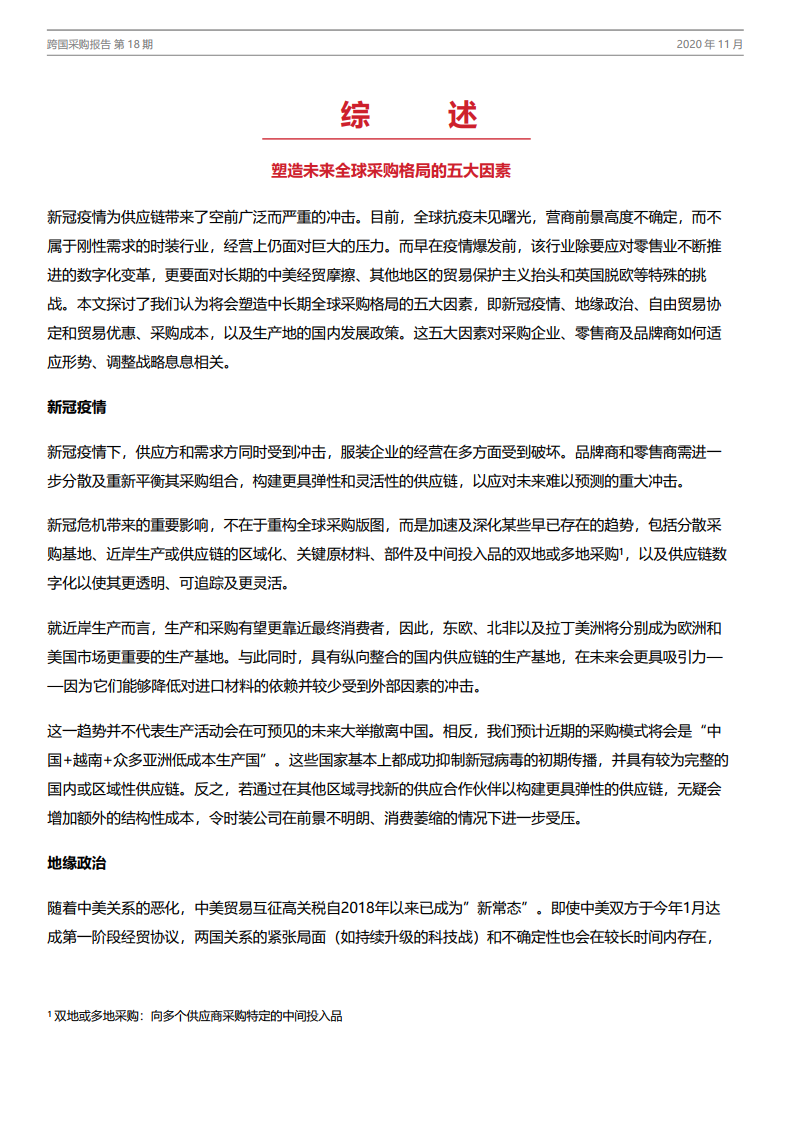 跨国采购报告 第 18 期

2020 年 11 月

综　　述

塑造未来全球采购格局的五大因素

新冠疫情为供应链带来了空前广泛而严重的冲击。目前，全球抗疫未见曙光，营商前景高度不确定，而不属于刚性需求的时装行业，经营上仍面对巨大的压力。而早在疫情爆发前，该行业除要应对零售业不断推进的数字化变革，更要面对长期的中美经贸摩擦、其他地区的贸易保护主义抬头和英国脱欧等特殊的挑战。本文探讨了我们认为将会塑造中长期全球采购格局的五大因素，即新冠疫情、地缘政治、自由贸易协定和贸易优惠、采购成本，以及生产地的国内发展政策。这五大因素对采购企业、零售商及品牌商如何适应形势、调整战略息息相关。

新冠疫情

新冠疫情下，供应方和需求方同时受到冲击，服装企业的经营在多方面受到破坏。品牌商和零售商需进一步分散及重新平衡其采购组合，构建更具弹性和灵活性的供应链，以应对未来难以预测的重大冲击。

新冠危机带来的重要影响，不在于重构全球采购版图，而是加速及深化某些早已存在的趋势，包括分散采购基地、近岸生产或供应链的区域化、关键原材料、部件及中间投入品的双地或多地采购$^1$，以及供应链数字化以使其更透明、可追踪及更灵活。

就近岸生产而言，生产和采购有望更靠近最终消费者，因此，东欧、北非以及拉丁美洲将分别成为欧洲和美国市场更重要的生产基地。与此同时，具有纵向整合的国内供应链的生产基地，在未来会更具吸引力——因为它们能够降低对进口材料的依赖并较少受到外部因素的冲击。

这一趋势并不代表生产活动会在可预见的未来大举撤离中国。相反，我们预计近期的采购模式将会是“中国+越南+众多亚洲低成本生产国”。这些国家基本上都成功抑制新冠病毒的初期传播，并具有较为完整的国内或区域性供应链。反之，若通过在其他区域寻找新的供应合作伙伴以构建更具弹性的供应链，无疑会增加额外的结构性成本，令时装公司在前景不明朗、消费萎缩的情况下进一步受压。

地缘政治

随着中美关系的恶化，中美贸易互征高关税自2018年以来已成为”新常态”。即使中美双方于今年1月达成第一阶段经贸协议，两国关系的紧张局面（如持续升级的科技战）和不确定性也会在较长时间内存在，

$^1$ 双地或多地采购：向多个供应商采购特定的中间投入品